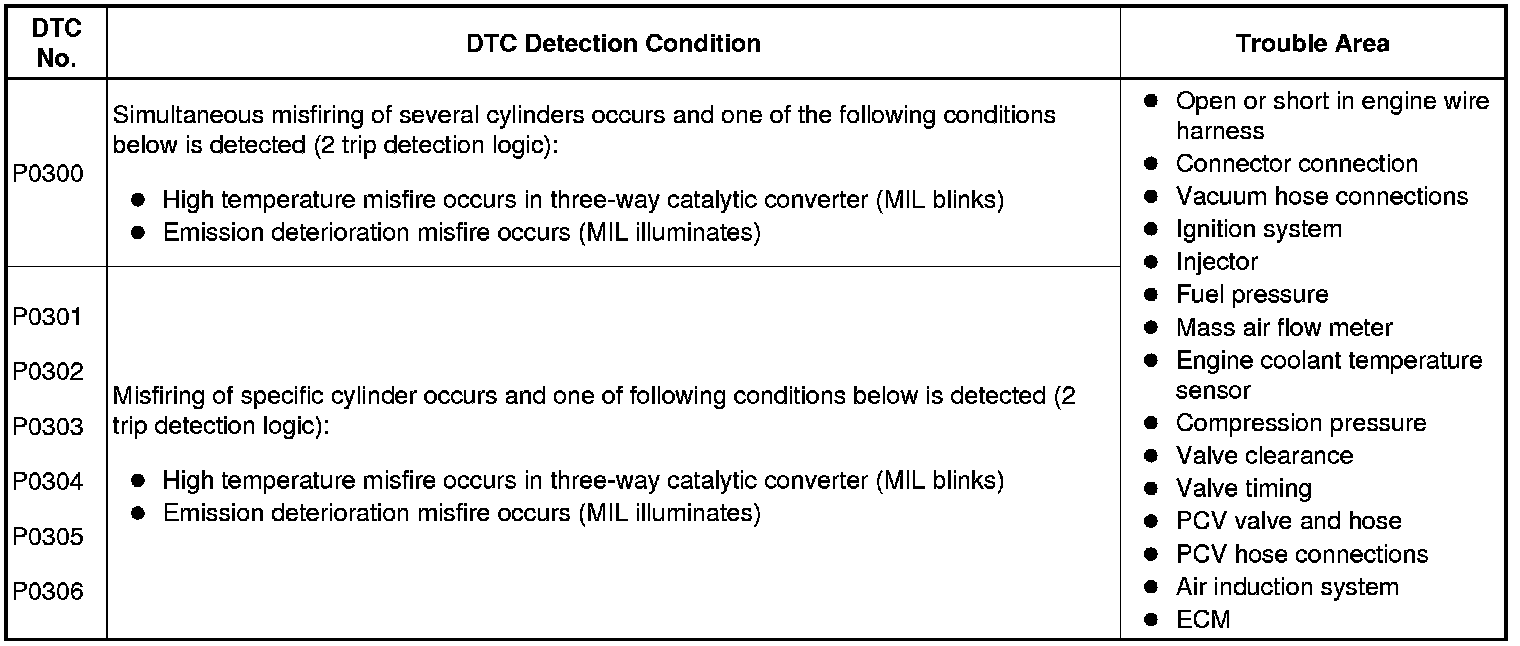 | DTC No. | DTC Detection Condition | Trouble Area |
|---|---|---|
| P0300 | Simultaneous misfiring of several cylinders occurs and one of the following conditions below is detected (2 trip detection logic): ● High temperature misfire occurs in three-way catalytic converter (MIL blinks) ● Emission deterioration misfire occurs (MIL illuminates) | ● Open or short in engine wire harness ● Connector connection ● Vacuum hose connections ● Ignition system ● Injector ● Fuel pressure ● Mass air flow meter ● Engine coolant temperature sensor ● Compression pressure ● Valve clearance ● Valve timing ● PCV valve and hose ● PCV hose connections ● Air induction system ● ECM |
| P0301 P0302 P0303 P0304 P0305 P0306 | Misfiring of specific cylinder occurs and one of following conditions below is detected (2 trip detection logic): ● High temperature misfire occurs in three-way catalytic converter (MIL blinks) ● Emission deterioration misfire occurs (MIL illuminates) | |